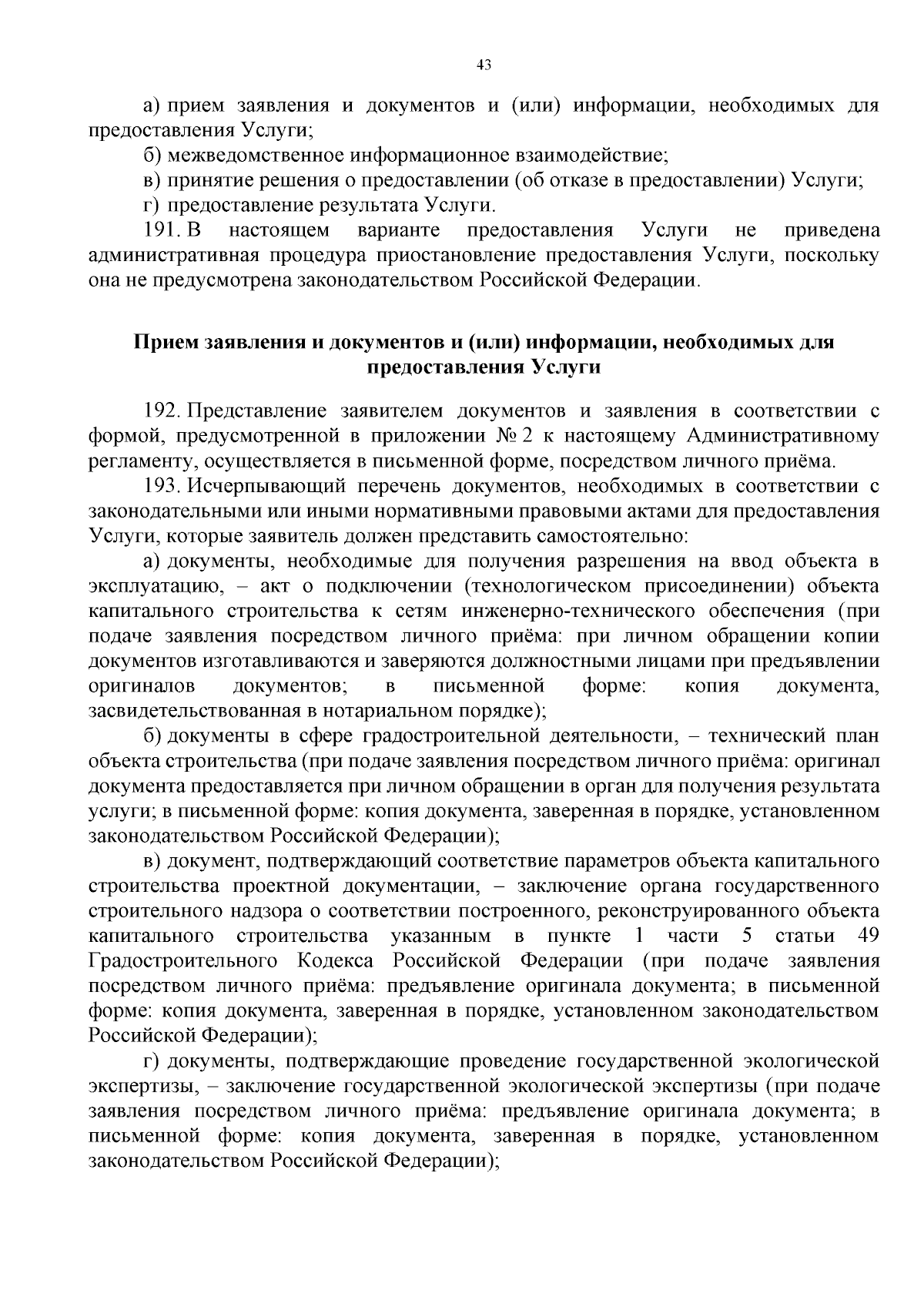 43

а) прием заявления и документов и (или) информации, необходимых для предоставления Услуги;

б) межведомственное информационное взаимодействие;

в) принятие решения о предоставлении (об отказе в предоставлении) Услуги;

г) предоставление результата Услуги.

191. В настоящем варианте предоставления Услуги не приведена административная процедура приостановление предоставления Услуги, поскольку она не предусмотрена законодательством Российской Федерации.

Прием заявления и документов и (или) информации, необходимых для предоставления Услуги

192. Представление заявителем документов и заявления в соответствии с формой, предусмотренной в приложении № 2 к настоящему Административному регламенту, осуществляется в письменной форме, посредством личного приёма.

193. Исчерпывающий перечень документов, необходимых в соответствии с законодательными или иными нормативными правовыми актами для предоставления Услуги, которые заявитель должен представить самостоятельно:

а) документы, необходимые для получения разрешения на ввод объекта в эксплуатацию, – акт о подключении (технологическом присоединении) объекта капитального строительства к сетям инженерно-технического обеспечения (при подаче заявления посредством личного приёма: при личном обращении копии документов изготавливаются и заверяются должностными лицами при предъявлении оригиналов документов; в письменной форме: копия документа, засвидетельствованная в нотариальном порядке);

б) документы в сфере градостроительной деятельности, – технический план объекта строительства (при подаче заявления посредством личного приёма: оригинал документа предоставляется при личном обращении в орган для получения результата услуги; в письменной форме: копия документа, заверенная в порядке, установленном законодательством Российской Федерации);

в) документ, подтверждающий соответствие параметров объекта капитального строительства проектной документации, – заключение органа государственного строительного надзора о соответствии построенного, реконструированного объекта капитального строительства указанным в пункте 1 части 5 статьи 49 Градостроительного Кодекса Российской Федерации (при подаче заявления посредством личного приёма: предъявление оригинала документа; в письменной форме: копия документа, заверенная в порядке, установленном законодательством Российской Федерации);

г) документы, подтверждающие проведение государственной экологической экспертизы, – заключение государственной экологической экспертизы (при подаче заявления посредством личного приёма: предъявление оригинала документа; в письменной форме: копия документа, заверенная в порядке, установленном законодательством Российской Федерации);